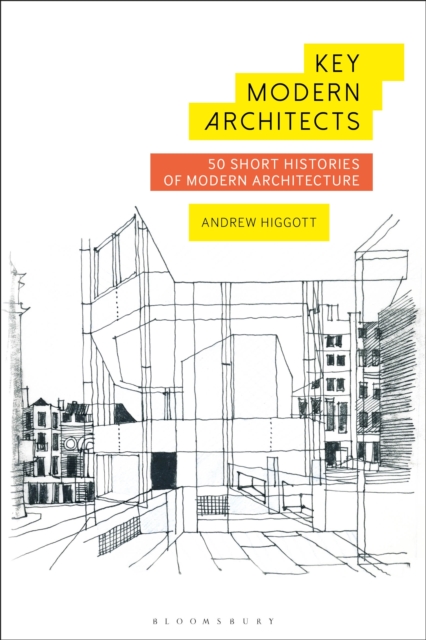 KEY
MODERN
ARCHITECTS

50 SHORT HISTORIES
OF MODERN ARCHITECTURE

ANDREW HIGGOTT

BLOOMSBURY